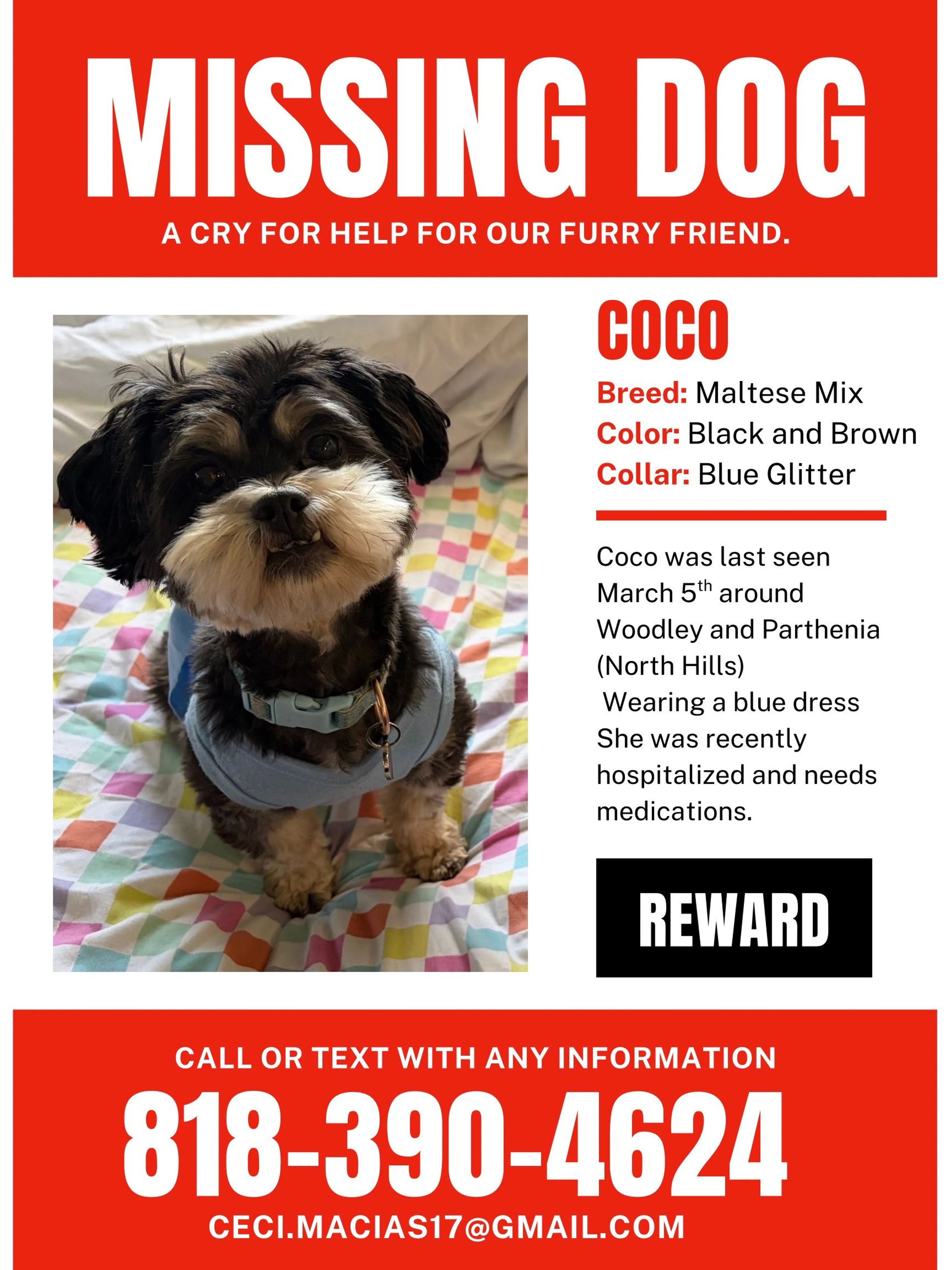 MISSING DOG

A CRY FOR HELP FOR OUR FURRY FRIEND.

COCO

Breed: Maltese Mix
Color: Black and Brown
Collar: Blue Glitter

Coco was last seen March 5$^{th}$ around Woodley and Parthenia (North Hills)
Wearing a blue dress
She was recently hospitalized and needs medications.

REWARD

CALL OR TEXT WITH ANY INFORMATION

818-390-4624

CECI.MACIAS17@GMAIL.COM